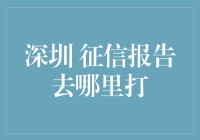 深圳 征信报告去哪里打